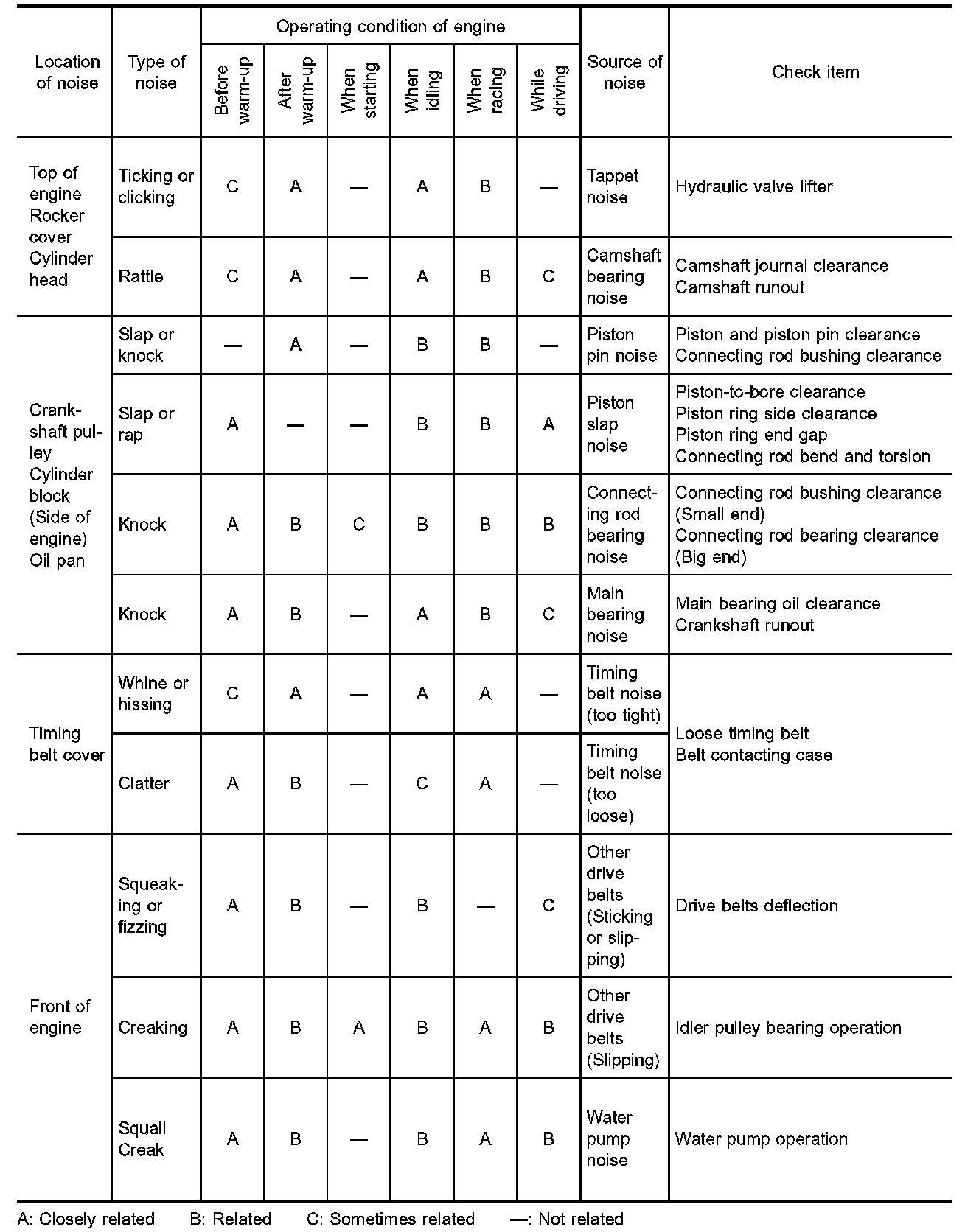 | Location of noise | Type of noise | Operating condition of engine: Before warm-up | After warm-up | When starting | When idling | When racing | While driving | Source of noise | Check item |
|---|---|---|---|---|---|---|---|---|---|
| Top of engine Rocker cover Cylinder head | Ticking or clicking | C | A | — | A | B | — | Tappet noise | Hydraulic valve lifter |
| | Rattle | C | A | — | A | B | C | Camshaft bearing noise | Camshaft journal clearance Camshaft runout |
| Crankshaft pulley Cylinder block (Side of engine) Oil pan | Slap or knock | — | A | — | B | B | — | Piston pin noise | Piston and piston pin clearance Connecting rod bushing clearance |
| | Slap or rap | A | — | — | B | B | A | Piston slap noise | Piston-to-bore clearance Piston ring side clearance Piston ring end gap Connecting rod bend and torsion |
| | Knock | A | B | C | B | B | B | Connecting rod bearing noise | Connecting rod bushing clearance (Small end) Connecting rod bearing clearance (Big end) |
| | Knock | A | B | — | A | B | C | Main bearing noise | Main bearing oil clearance Crankshaft runout |
| Timing belt cover | Whine or hissing | C | A | — | A | A | — | Timing belt noise (too tight) | Loose timing belt Belt contacting case |
| | Clatter | A | B | — | C | A | — | Timing belt noise (too loose) | |
| Front of engine | Squeaking or fizzing | A | B | — | B | — | C | Other drive belts (Sticking or slipping) | Drive belts deflection |
| | Creaking | A | B | A | B | A | B | Other drive belts (Slipping) | Idler pulley bearing operation |
| | Squall Creak | A | B | — | B | A | B | Water pump noise | Water pump operation |

A: Closely related B: Related C: Sometimes related —: Not related